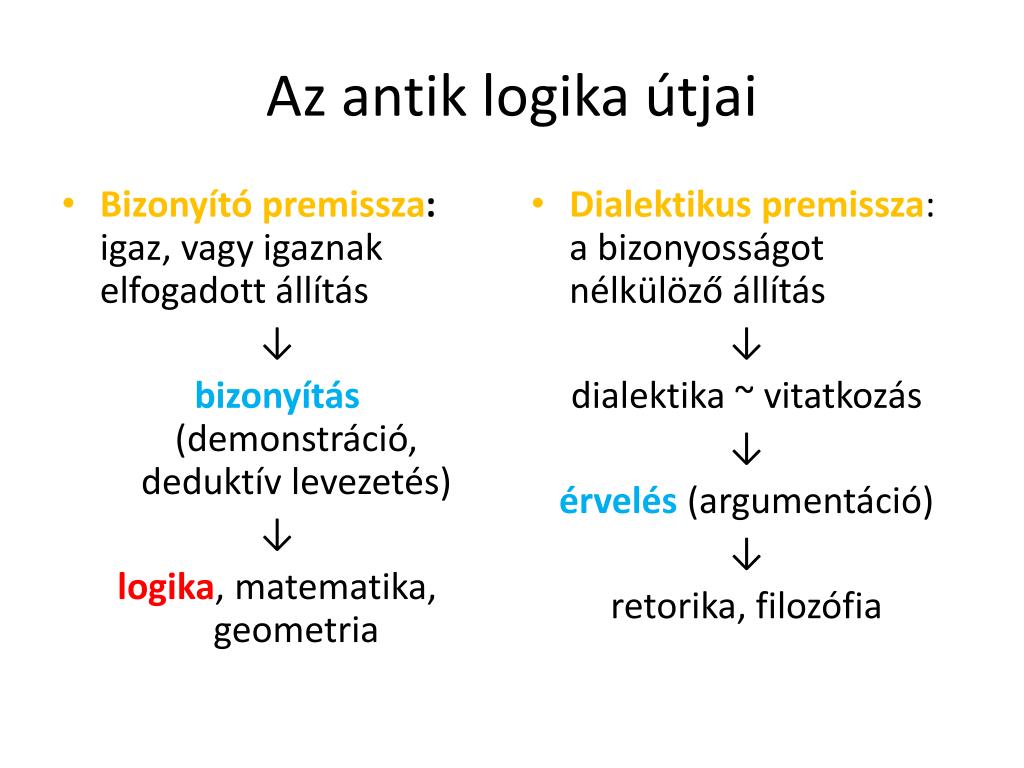 Az antik logika útjai

• Bizonyító premissza: igaz, vagy igaznak elfogadott állítás

↓

bizonyítás (demonstráció, deduktív levezetés)

↓

logika, matematika, geometria

• Dialektikus premissza: a bizonyosságot nélkülöző állítás

↓

dialektika ~ vitatkozás

↓

érvelés (argumentáció)

↓

retorika, filozófia